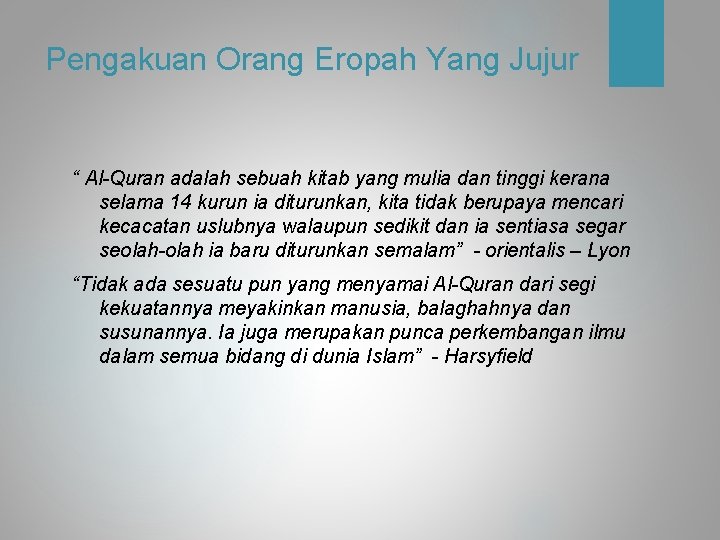 Pengakuan Orang Eropah Yang Jujur

" Al-Quran adalah sebuah kitab yang mulia dan tinggi kerana selama 14 kurun ia diturunkan, kita tidak berupaya mencari kecacatan uslubnya walaupun sedikit dan ia sentiasa segar seolah-olah ia baru diturunkan semalam" - orientalis – Lyon

"Tidak ada sesuatu pun yang menyamai Al-Quran dari segi kekuatannya meyakinkan manusia, balaghahnya dan susunannya. Ia juga merupakan punca perkembangan ilmu dalam semua bidang di dunia Islam" - Harsyfield